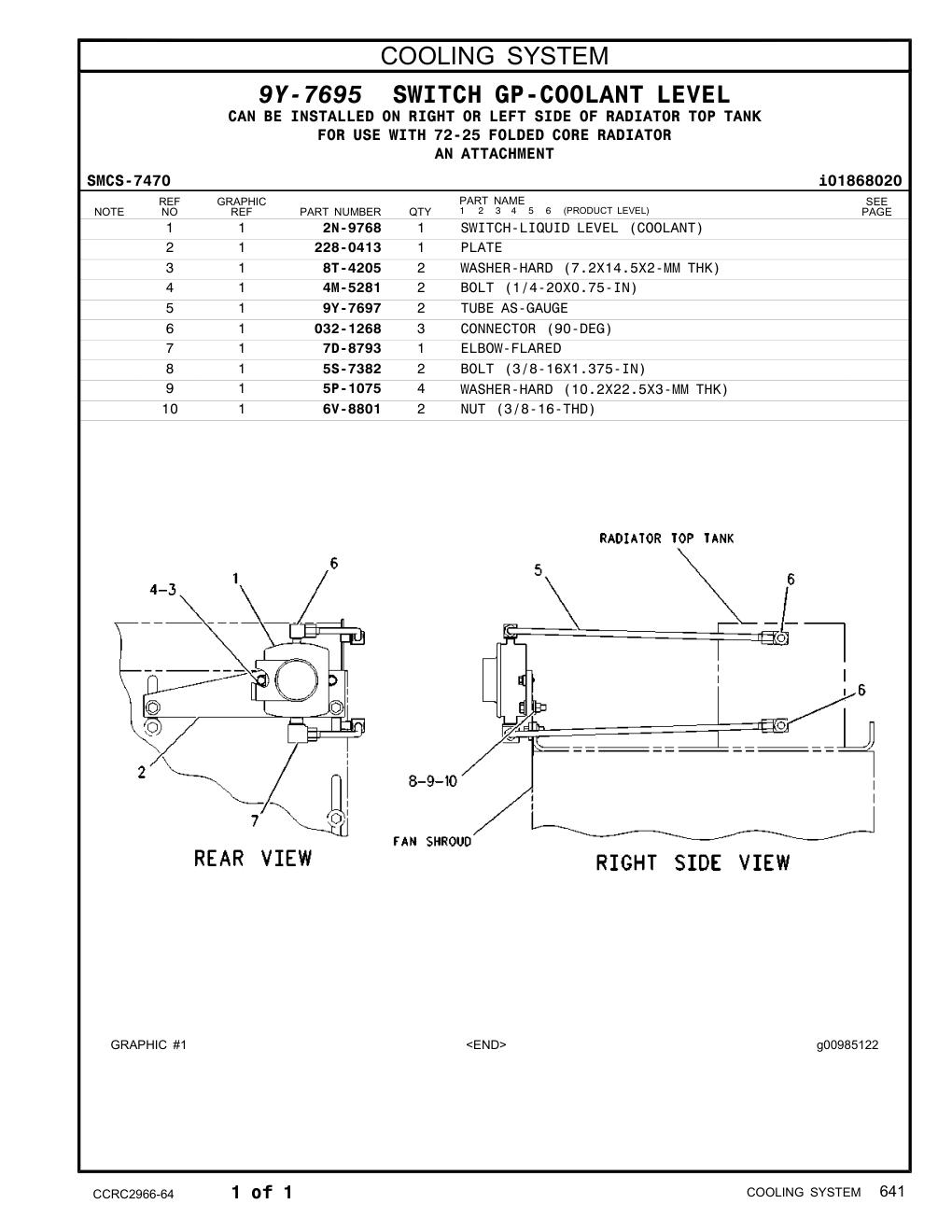 COOLING SYSTEM

9Y-7695 SWITCH GP-COOLANT LEVEL
CAN BE INSTALLED ON RIGHT OR LEFT SIDE OF RADIATOR TOP TANK
FOR USE WITH 72-25 FOLDED CORE RADIATOR
AN ATTACHMENT

SMCS-7470 i01868020

| NOTE | REF NO | GRAPHIC REF | PART NUMBER | QTY | PART NAME 1 2 3 4 5 6 (PRODUCT LEVEL) | SEE PAGE |
|---|---|---|---|---|---|---|
| | 1 | 1 | 2N-9768 | 1 | SWITCH-LIQUID LEVEL (COOLANT) | |
| | 2 | 1 | 228-0413 | 1 | PLATE | |
| | 3 | 1 | 8T-4205 | 2 | WASHER-HARD (7.2X14.5X2-MM THK) | |
| | 4 | 1 | 4M-5281 | 2 | BOLT (1/4-20X0.75-IN) | |
| | 5 | 1 | 9Y-7697 | 2 | TUBE AS-GAUGE | |
| | 6 | 1 | 032-1268 | 3 | CONNECTOR (90-DEG) | |
| | 7 | 1 | 7D-8793 | 1 | ELBOW-FLARED | |
| | 8 | 1 | 5S-7382 | 2 | BOLT (3/8-16X1.375-IN) | |
| | 9 | 1 | 5P-1075 | 4 | WASHER-HARD (10.2X22.5X3-MM THK) | |
| | 10 | 1 | 6V-8801 | 2 | NUT (3/8-16-THD) | |

4-3
1
6
2
7
REAR VIEW
RADIATOR TOP TANK
5
6
6
8-9-10
FAN SHROUD
RIGHT SIDE VIEW

GRAPHIC #1 <END> g00985122

CCRC2966-64 1 of 1 COOLING SYSTEM 641